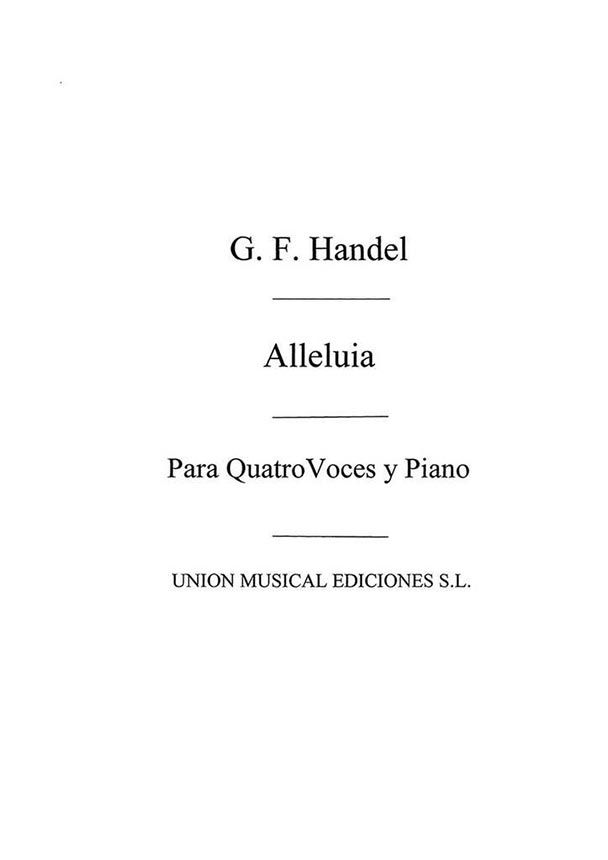 G. F. Handel

Alleluia

Para QuatroVoces y Piano

UNION MUSICAL EDICIONES S.L.